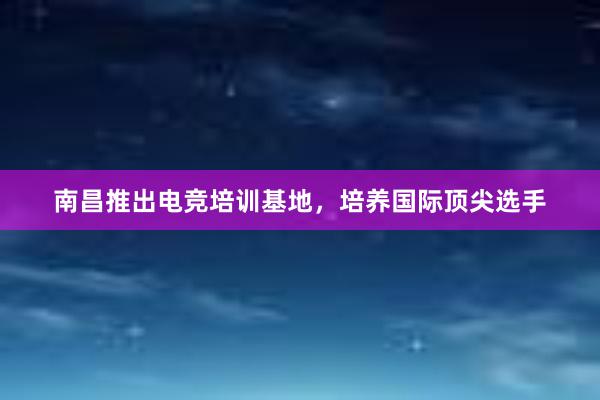 南昌推出电竞培训基地，培养国际顶尖选手